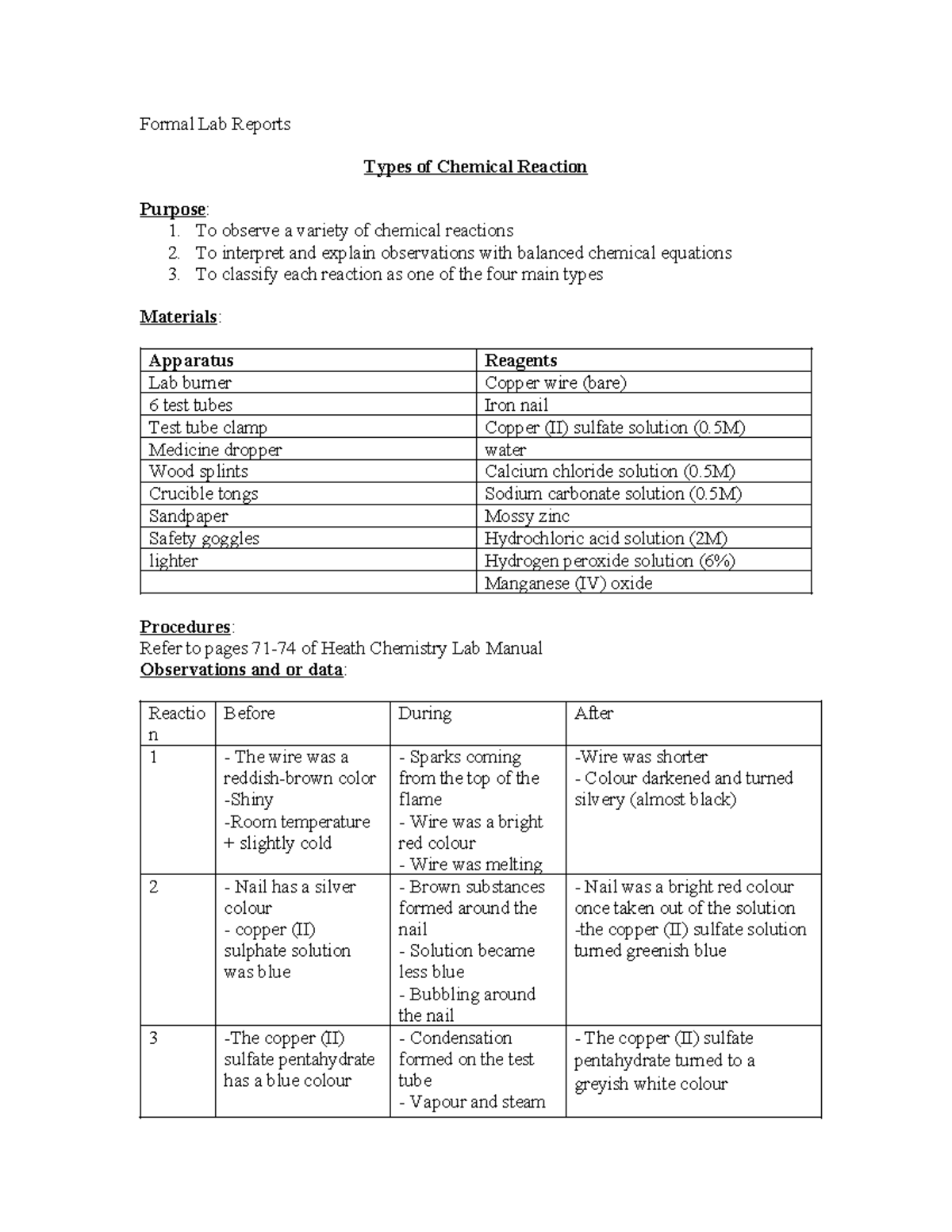 Formal Lab Reports

Types of Chemical Reaction

Purpose:
1. To observe a variety of chemical reactions
2. To interpret and explain observations with balanced chemical equations
3. To classify each reaction as one of the four main types

Materials:

| Apparatus | Reagents |
|---|---|
| Lab burner | Copper wire (bare) |
| 6 test tubes | Iron nail |
| Test tube clamp | Copper (II) sulfate solution (0.5M) |
| Medicine dropper | water |
| Wood splints | Calcium chloride solution (0.5M) |
| Crucible tongs | Sodium carbonate solution (0.5M) |
| Sandpaper | Mossy zinc |
| Safety goggles | Hydrochloric acid solution (2M) |
| lighter | Hydrogen peroxide solution (6%) |
| | Manganese (IV) oxide |

Procedures:
Refer to pages 71-74 of Heath Chemistry Lab Manual
Observations and or data:

| Reaction | Before | During | After |
|---|---|---|---|
| 1 | - The wire was a reddish-brown color -Shiny -Room temperature + slightly cold | - Sparks coming from the top of the flame - Wire was a bright red colour - Wire was melting | -Wire was shorter - Colour darkened and turned silvery (almost black) |
| 2 | - Nail has a silver colour - copper (II) sulphate solution was blue | - Brown substances formed around the nail - Solution became less blue - Bubbling around the nail | - Nail was a bright red colour once taken out of the solution -the copper (II) sulfate solution turned greenish blue |
| 3 | -The copper (II) sulfate pentahydrate has a blue colour | - Condensation formed on the test tube - Vapour and steam | - The copper (II) sulfate pentahydrate turned to a greyish white colour |